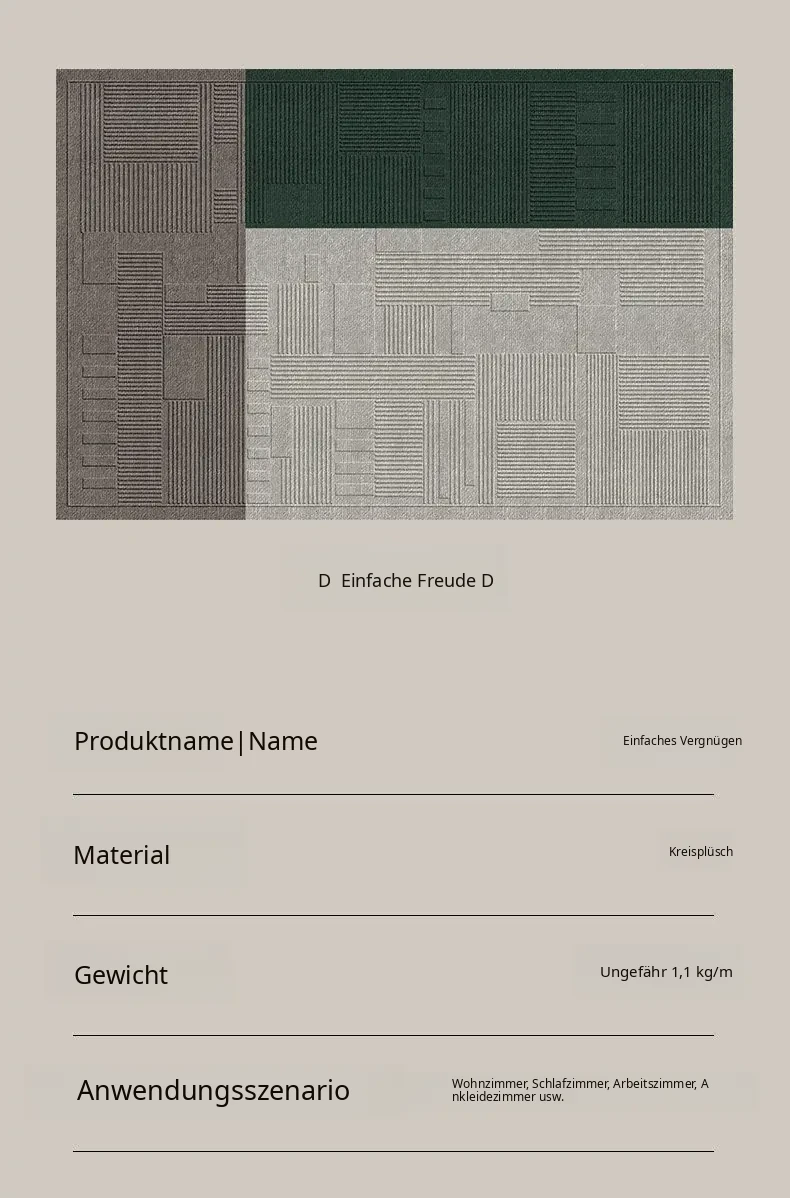 D Einfache Freude D

Produktname|Name
Einfaches Vergnügen

Material
Kreisplüsch

Gewicht
Ungefähr 1,1 kg/m

Anwendungsszenario
Wohnzimmer, Schlafzimmer, Arbeitszimmer, Ankleidezimmer usw.